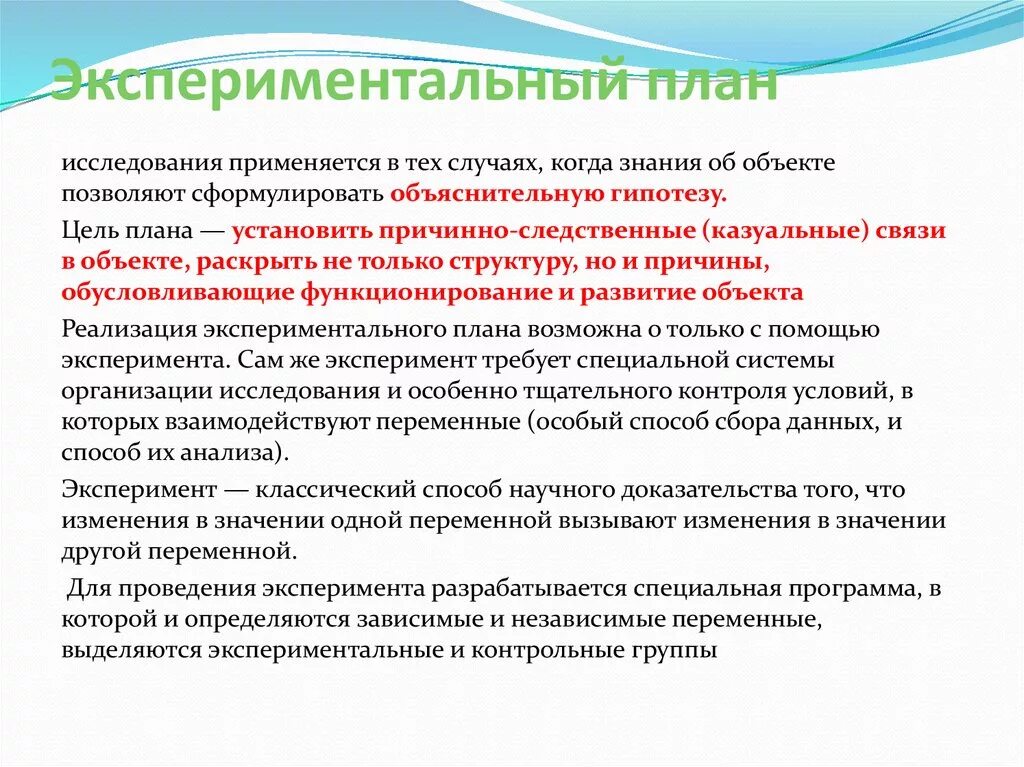 Экспериментальный план

исследования применяется в тех случаях, когда знания об объекте позволяют сформулировать объяснительную гипотезу.

Цель плана — установить причинно-следственные (казуальные) связи в объекте, раскрыть не только структуру, но и причины, обусловливающие функционирование и развитие объекта

Реализация экспериментального плана возможна о только с помощью эксперимента. Сам же эксперимент требует специальной системы организации исследования и особенно тщательного контроля условий, в которых взаимодействуют переменные (особый способ сбора данных, и способ их анализа).

Эксперимент — классический способ научного доказательства того, что изменения в значении одной переменной вызывают изменения в значении другой переменной.

Для проведения эксперимента разрабатывается специальная программа, в которой и определяются зависимые и независимые переменные, выделяются экспериментальные и контрольные группы